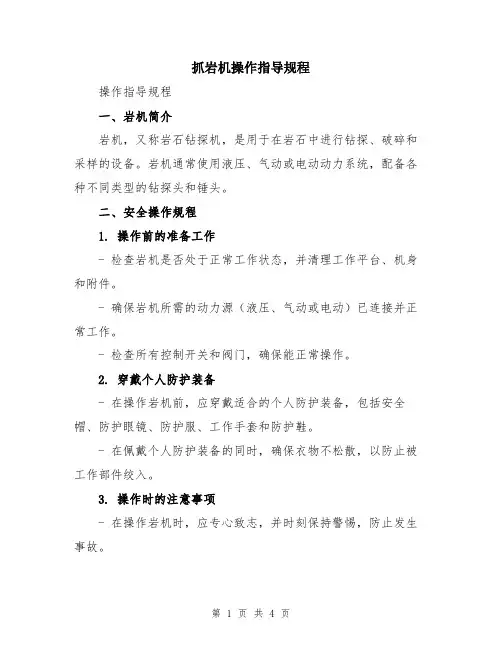 抓岩机操作指导规程

操作指导规程

一、岩机简介

岩机，又称岩石钻探机，是用于在岩石中进行钻探、破碎和采样的设备。岩机通常使用液压、气动或电动动力系统，配备各种不同类型的钻探头和锤头。

二、安全操作规程

1. 操作前的准备工作

- 检查岩机是否处于正常工作状态，并清理工作平台、机身和附件。

- 确保岩机所需的动力源（液压、气动或电动）已连接并正常工作。

- 检查所有控制开关和阀门，确保能正常操作。

2. 穿戴个人防护装备

- 在操作岩机前，应穿戴适合的个人防护装备，包括安全帽、防护眼镜、防护服、工作手套和防护鞋。

- 在佩戴个人防护装备的同时，确保衣物不松散，以防止被工作部件绞入。

3. 操作时的注意事项

- 在操作岩机时，应专心致志，并时刻保持警惕，防止发生事故。

第 1 页 共 4 页